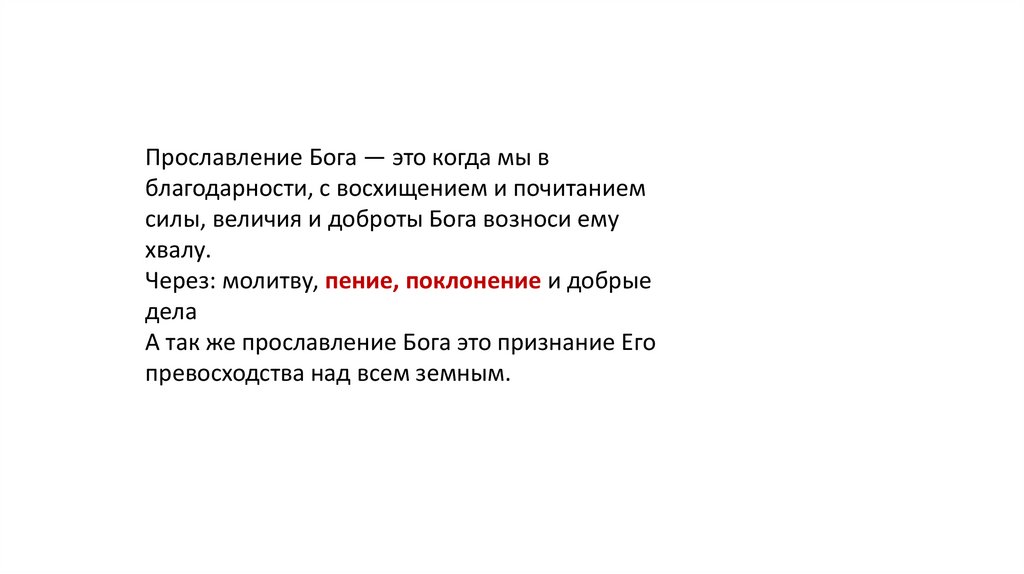 Прославление Бога — это когда мы в благодарности, с восхищением и почитанием силы, величия и доброты Бога возноси ему хвалу.

Через: молитву, пение, поклонение и добрые дела

А так же прославление Бога это признание Его превосходства над всем земным.